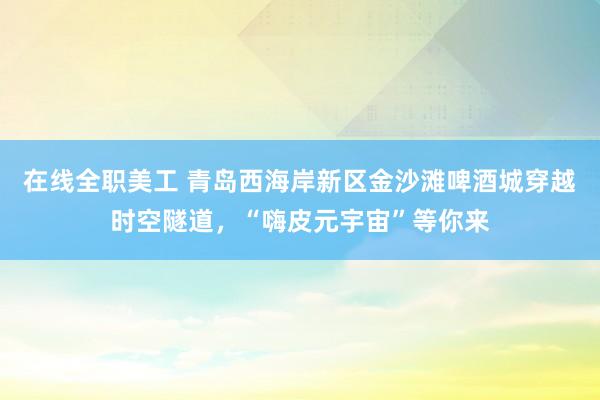 在线全职美工 青岛西海岸新区金沙滩啤酒城穿越时空隧道，“嗨皮元宇宙”等你来